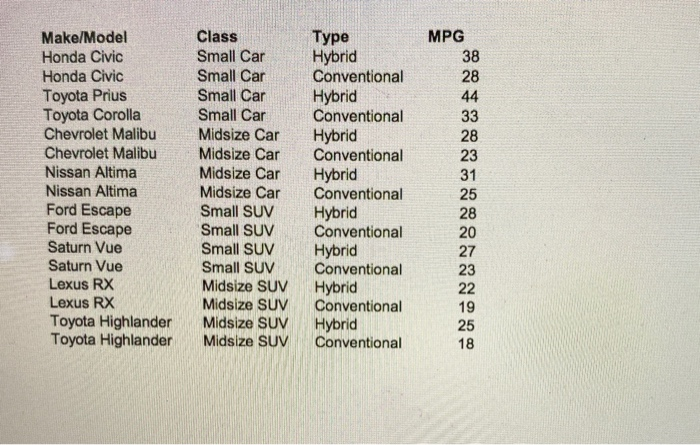 | Make/Model | Class | Type | MPG |
|---|---|---|---|
| Honda Civic | Small Car | Hybrid | 38 |
| Honda Civic | Small Car | Conventional | 28 |
| Toyota Prius | Small Car | Hybrid | 44 |
| Toyota Corolla | Small Car | Conventional | 33 |
| Chevrolet Malibu | Midsize Car | Hybrid | 28 |
| Chevrolet Malibu | Midsize Car | Conventional | 23 |
| Nissan Altima | Midsize Car | Hybrid | 31 |
| Nissan Altima | Midsize Car | Conventional | 25 |
| Ford Escape | Small SUV | Hybrid | 28 |
| Ford Escape | Small SUV | Conventional | 20 |
| Saturn Vue | Small SUV | Hybrid | 27 |
| Saturn Vue | Small SUV | Conventional | 23 |
| Lexus RX | Midsize SUV | Hybrid | 22 |
| Lexus RX | Midsize SUV | Conventional | 19 |
| Toyota Highlander | Midsize SUV | Hybrid | 25 |
| Toyota Highlander | Midsize SUV | Conventional | 18 |